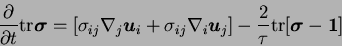 $\frac{\partial}{\partial t}\mathrm{tr}\boldsymbol{\sigma} = [\sigma_{ij}\nabla_j \boldsymbol{u}_i + \sigma_{ij}\nabla_i \boldsymbol{u}_j] - \frac{2}{\tau}\mathrm{tr}[\boldsymbol{\sigma} - \mathbf{1}]$